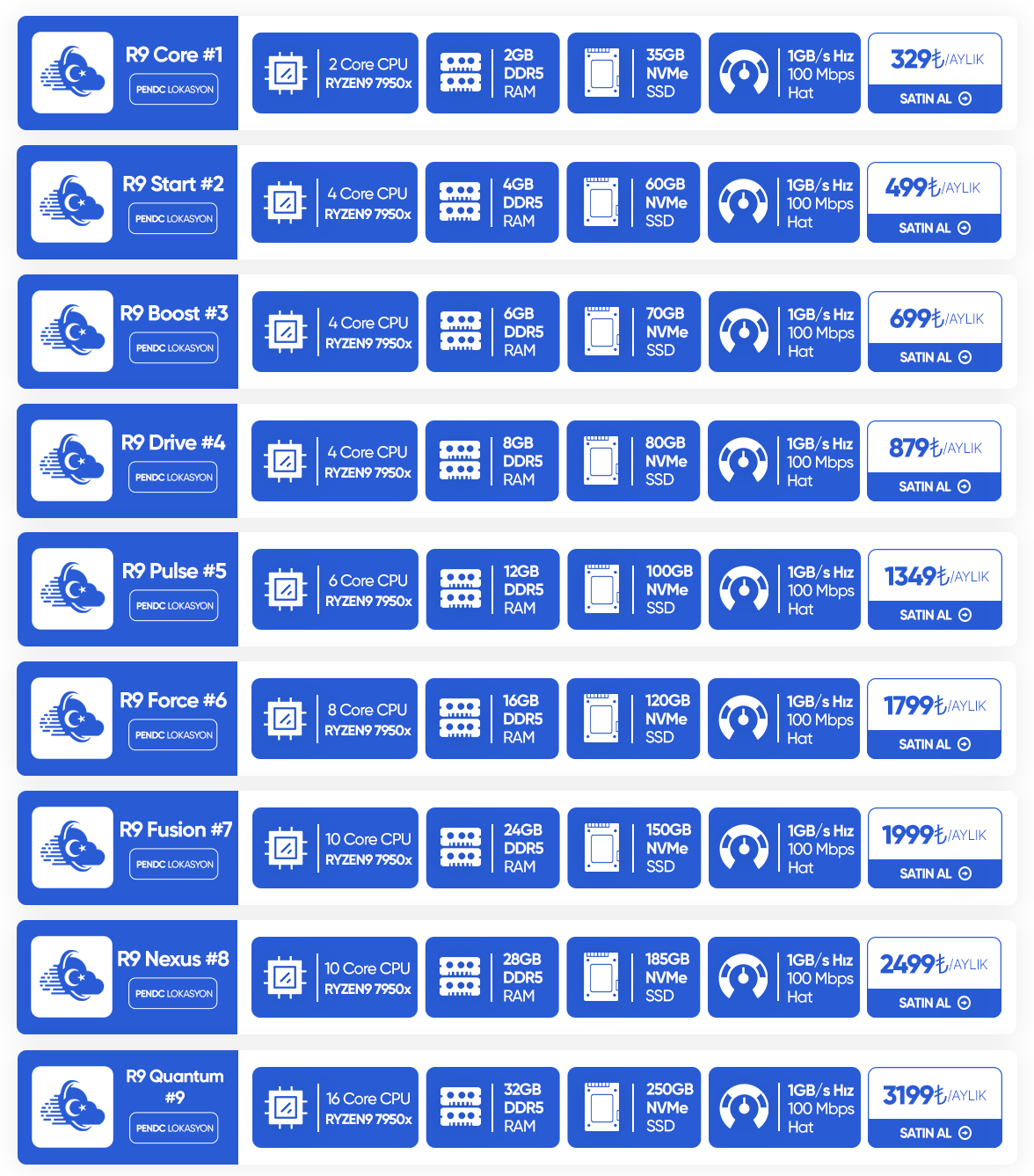 R9 Core #1
PENDC LOKASYON

2 Core CPU
RYZEN9 7950x

2GB
DDR5
RAM

35GB
NVMe
SSD

1GB/s Hız
100 Mbps
Hat

329₺/AYLIK
SATIN AL

R9 Start #2
PENDC LOKASYON

4 Core CPU
RYZEN9 7950x

4GB
DDR5
RAM

60GB
NVMe
SSD

1GB/s Hız
100 Mbps
Hat

499₺/AYLIK
SATIN AL

R9 Boost #3
PENDC LOKASYON

4 Core CPU
RYZEN9 7950x

6GB
DDR5
RAM

70GB
NVMe
SSD

1GB/s Hız
100 Mbps
Hat

699₺/AYLIK
SATIN AL

R9 Drive #4
PENDC LOKASYON

4 Core CPU
RYZEN9 7950x

8GB
DDR5
RAM

80GB
NVMe
SSD

1GB/s Hız
100 Mbps
Hat

879₺/AYLIK
SATIN AL

R9 Pulse #5
PENDC LOKASYON

6 Core CPU
RYZEN9 7950x

12GB
DDR5
RAM

100GB
NVMe
SSD

1GB/s Hız
100 Mbps
Hat

1349₺/AYLIK
SATIN AL

R9 Force #6
PENDC LOKASYON

8 Core CPU
RYZEN9 7950x

16GB
DDR5
RAM

120GB
NVMe
SSD

1GB/s Hız
100 Mbps
Hat

1799₺/AYLIK
SATIN AL

R9 Fusion #7
PENDC LOKASYON

10 Core CPU
RYZEN9 7950x

24GB
DDR5
RAM

150GB
NVMe
SSD

1GB/s Hız
100 Mbps
Hat

1999₺/AYLIK
SATIN AL

R9 Nexus #8
PENDC LOKASYON

10 Core CPU
RYZEN9 7950x

28GB
DDR5
RAM

185GB
NVMe
SSD

1GB/s Hız
100 Mbps
Hat

2499₺/AYLIK
SATIN AL

R9 Quantum #9
PENDC LOKASYON

16 Core CPU
RYZEN9 7950x

32GB
DDR5
RAM

250GB
NVMe
SSD

1GB/s Hız
100 Mbps
Hat

3199₺/AYLIK
SATIN AL